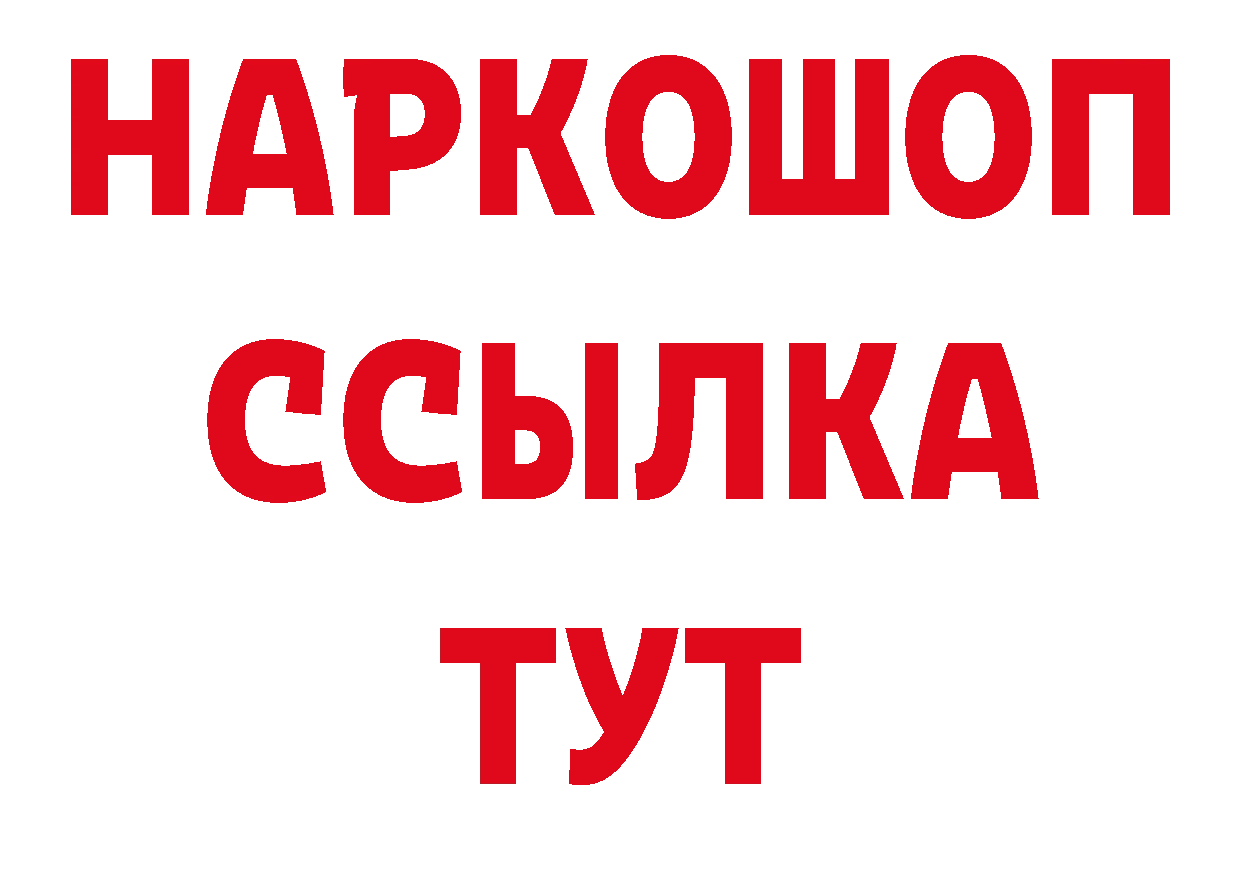 НАРКОШОП
ССЫЛКА
ТУТ